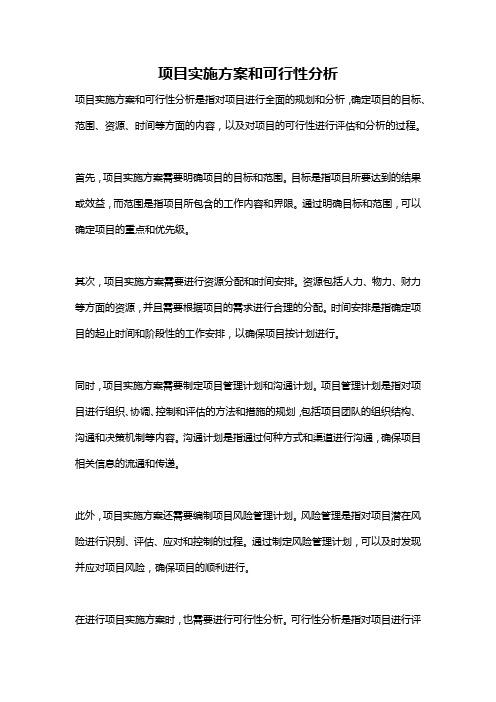 项目实施方案和可行性分析

项目实施方案和可行性分析是指对项目进行全面的规划和分析，确定项目的目标、范围、资源、时间等方面的内容，以及对项目的可行性进行评估和分析的过程。

首先，项目实施方案需要明确项目的目标和范围。目标是指项目所要达到的结果或效益，而范围是指项目所包含的工作内容和界限。通过明确目标和范围，可以确定项目的重点和优先级。

其次，项目实施方案需要进行资源分配和时间安排。资源包括人力、物力、财力等方面的资源，并且需要根据项目的需求进行合理的分配。时间安排是指确定项目的起止时间和阶段性的工作安排，以确保项目按计划进行。

同时，项目实施方案需要制定项目管理计划和沟通计划。项目管理计划是指对项目进行组织、协调、控制和评估的方法和措施的规划，包括项目团队的组织结构、沟通和决策机制等内容。沟通计划是指通过何种方式和渠道进行沟通，确保项目相关信息的流通和传递。

此外，项目实施方案还需要编制项目风险管理计划。风险管理是指对项目潜在风险进行识别、评估、应对和控制的过程。通过制定风险管理计划，可以及时发现并应对项目风险，确保项目的顺利进行。

在进行项目实施方案时，也需要进行可行性分析。可行性分析是指对项目进行评